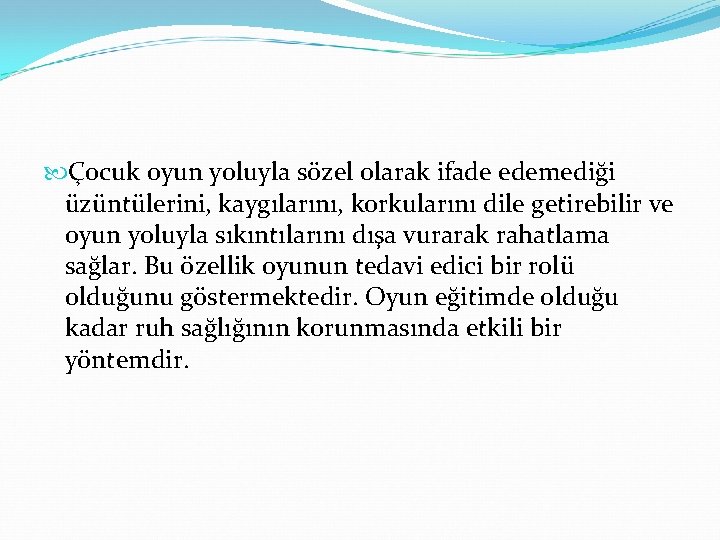 Çocuk oyun yoluyla sözel olarak ifade edemediği üzüntülerini, kaygılarını, korkularını dile getirebilir ve oyun yoluyla sıkıntılarını dışa vurarak rahatlama sağlar. Bu özellik oyunun tedavi edici bir rolü olduğunu göstermektedir. Oyun eğitimde olduğu kadar ruh sağlığının korunmasında etkili bir yöntemdir.